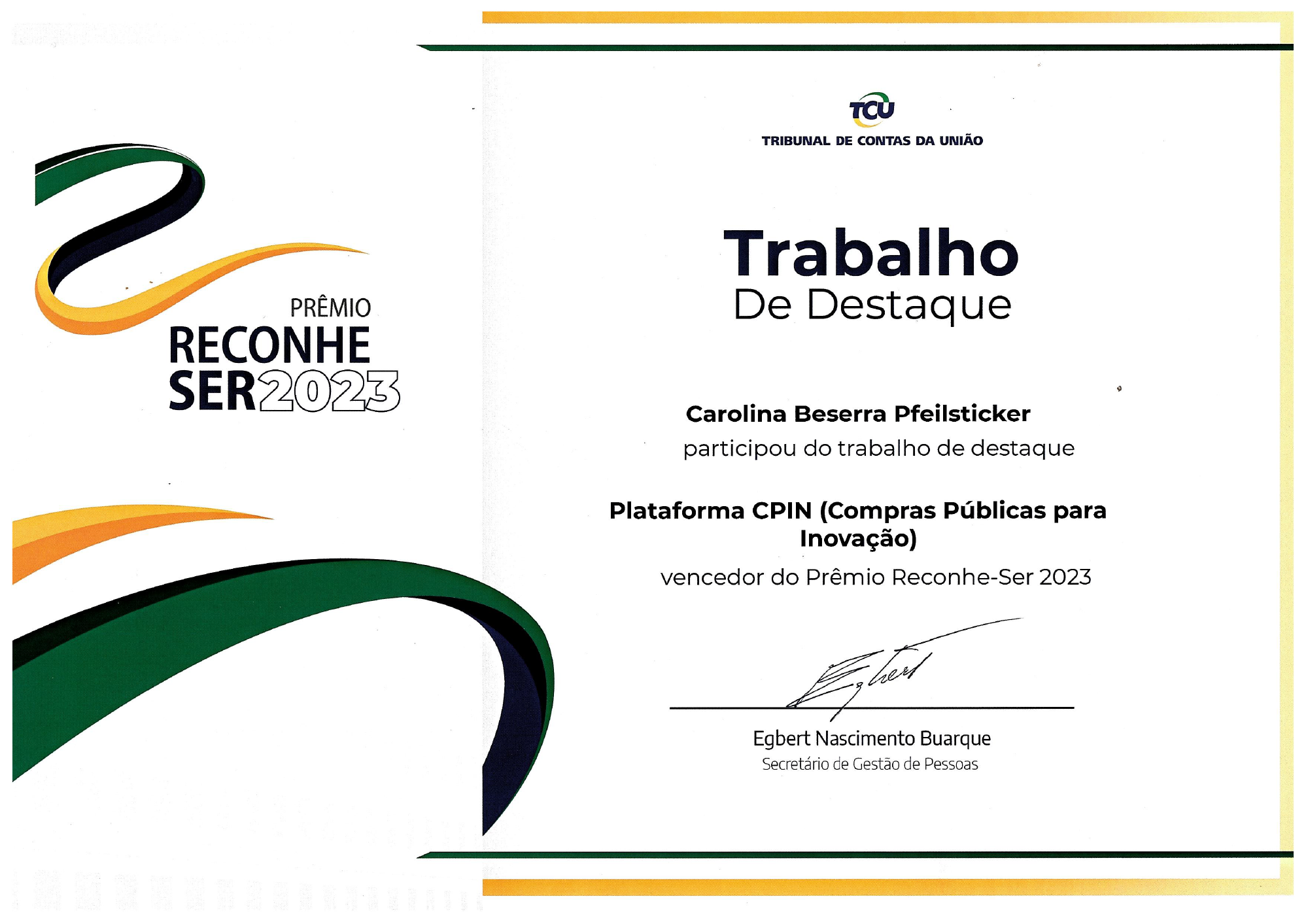 PRÊMIO
RECONHE
SER2023

TCU
TRIBUNAL DE CONTAS DA UNIÃO

Trabalho
De Destaque

Carolina Beserra Pfeilsticker
participou do trabalho de destaque

Plataforma CPIN (Compras Públicas para Inovação)
vencedor do Prêmio Reconhe-Ser 2023

Egbert

Egbert Nascimento Buarque
Secretário de Gestão de Pessoas